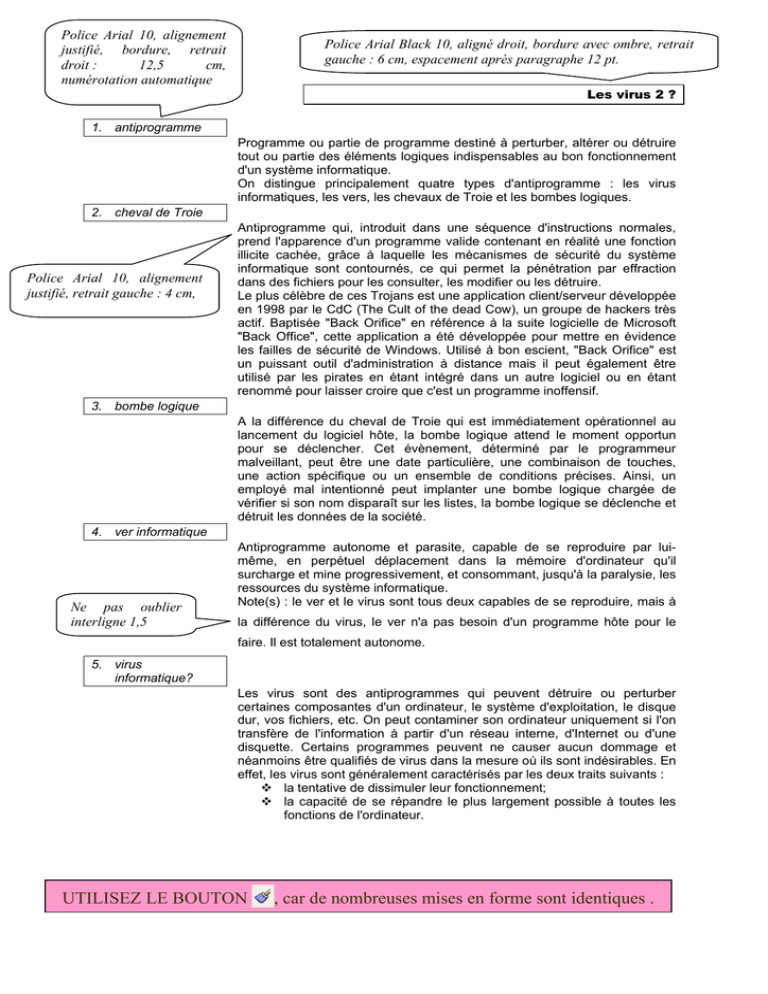 Police Arial 10, alignement justifié, bordure, retrait droit : 12,5 cm, numérotation automatique

Police Arial Black 10, aligné droit, bordure avec ombre, retrait gauche : 6 cm, espacement après paragraphe 12 pt.

Les virus 2 ?

1. antiprogramme

Programme ou partie de programme destiné à perturber, altérer ou détruire tout ou partie des éléments logiques indispensables au bon fonctionnement d'un système informatique.
On distingue principalement quatre types d'antiprogramme : les virus informatiques, les vers, les chevaux de Troie et les bombes logiques.

2. cheval de Troie

Police Arial 10, alignement justifié, retrait gauche : 4 cm,

Antiprogramme qui, introduit dans une séquence d'instructions normales, prend l'apparence d'un programme valide contenant en réalité une fonction illicite cachée, grâce à laquelle les mécanismes de sécurité du système informatique sont contournés, ce qui permet la pénétration par effraction dans des fichiers pour les consulter, les modifier ou les détruire.
Le plus célèbre de ces Trojans est une application client/serveur développée en 1998 par le CdC (The Cult of the dead Cow), un groupe de hackers très actif. Baptisée "Back Orifice" en référence à la suite logicielle de Microsoft "Back Office", cette application a été développée pour mettre en évidence les failles de sécurité de Windows. Utilisé à bon escient, "Back Orifice" est un puissant outil d'administration à distance mais il peut également être utilisé par les pirates en étant intégré dans un autre logiciel ou en étant renommé pour laisser croire que c'est un programme inoffensif.

3. bombe logique

A la différence du cheval de Troie qui est immédiatement opérationnel au lancement du logiciel hôte, la bombe logique attend le moment opportun pour se déclencher. Cet évènement, déterminé par le programmeur malveillant, peut être une date particulière, une combinaison de touches, une action spécifique ou un ensemble de conditions précises. Ainsi, un employé mal intentionné peut implanter une bombe logique chargée de vérifier si son nom disparaît sur les listes, la bombe logique se déclenche et détruit les données de la société.

4. ver informatique

Antiprogramme autonome et parasite, capable de se reproduire par lui-même, en perpétuel déplacement dans la mémoire d'ordinateur qu'il surcharge et mine progressivement, et consommant, jusqu'à la paralysie, les ressources du système informatique.
Note(s) : le ver et le virus sont tous deux capables de se reproduire, mais à la différence du virus, le ver n'a pas besoin d'un programme hôte pour le faire. Il est totalement autonome.

Ne pas oublier interligne 1,5

5. virus informatique?

Les virus sont des antiprogrammes qui peuvent détruire ou perturber certaines composantes d'un ordinateur, le système d'exploitation, le disque dur, vos fichiers, etc. On peut contaminer son ordinateur uniquement si l'on transfère de l'information à partir d'un réseau interne, d'Internet ou d'une disquette. Certains programmes peuvent ne causer aucun dommage et néanmoins être qualifiés de virus dans la mesure où ils sont indésirables. En effet, les virus sont généralement caractérisés par les deux traits suivants :
❖ la tentative de dissimuler leur fonctionnement;
❖ la capacité de se répandre le plus largement possible à toutes les fonctions de l'ordinateur.

UTILISEZ LE BOUTON , car de nombreuses mises en forme sont identiques .